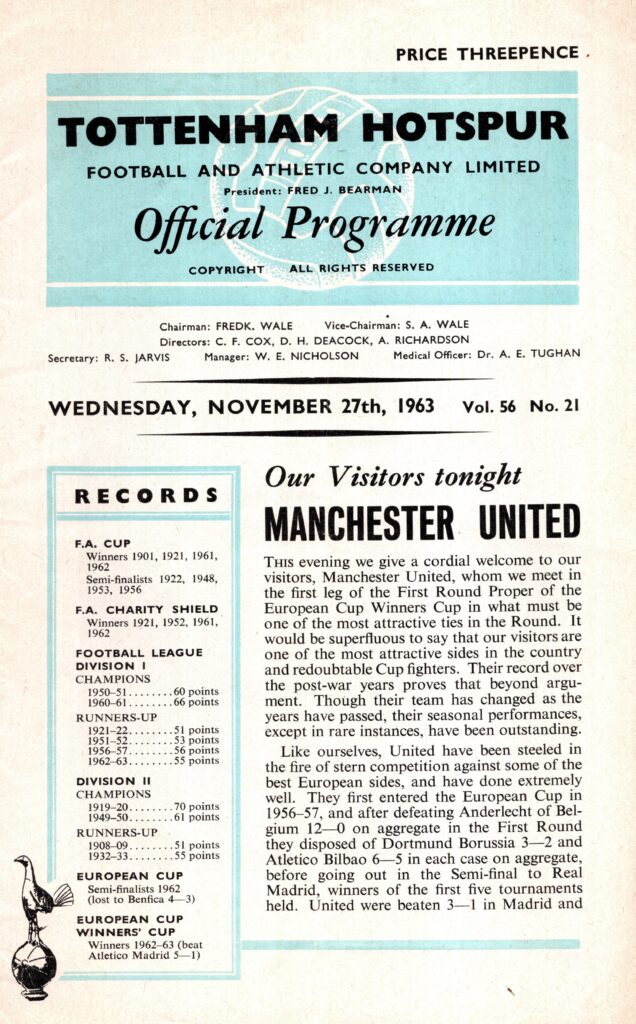 PRICE THREEPENCE

TOTTENHAM HOTSPUR
FOOTBALL AND ATHLETIC COMPANY LIMITED
President: FRED J. BEARMAN
Official Programme
COPYRIGHT ALL RIGHTS RESERVED

Chairman: FREDK. WALE Vice-Chairman: S. A. WALE
Directors: C. F. COX, D. H. DEACOCK, A. RICHARDSON
Secretary: R. S. JARVIS Manager: W. E. NICHOLSON Medical Officer: Dr. A. E. TUGHAN

WEDNESDAY, NOVEMBER 27th, 1963 Vol. 56 No. 21

RECORDS

F.A. CUP
Winners 1901, 1921, 1961, 1962
Semi-finalists 1922, 1948, 1953, 1956

F.A. CHARITY SHIELD
Winners 1921, 1952, 1961, 1962

FOOTBALL LEAGUE DIVISION I
CHAMPIONS
1950–51........60 points
1960–61........66 points
RUNNERS-UP
1921–22........51 points
1951–52........53 points
1956–57........56 points
1962–63........55 points

DIVISION II
CHAMPIONS
1919–20........70 points
1949–50........61 points
RUNNERS-UP
1908–09........51 points
1932–33........55 points

EUROPEAN CUP
Semi-finalists 1962 (lost to Benfica 4—3)

EUROPEAN CUP WINNERS' CUP
Winners 1962–63 (beat Atletico Madrid 5—1)

Our Visitors tonight
MANCHESTER UNITED

THIS evening we give a cordial welcome to our visitors, Manchester United, whom we meet in the first leg of the First Round Proper of the European Cup Winners Cup in what must be one of the most attractive ties in the Round. It would be superfluous to say that our visitors are one of the most attractive sides in the country and redoubtable Cup fighters. Their record over the post-war years proves that beyond argument. Though their team has changed as the years have passed, their seasonal performances, except in rare instances, have been outstanding.

Like ourselves, United have been steeled in the fire of stern competition against some of the best European sides, and have done extremely well. They first entered the European Cup in 1956–57, and after defeating Anderlecht of Belgium 12—0 on aggregate in the First Round they disposed of Dortmund Borussia 3—2 and Atletico Bilbao 6—5 in each case on aggregate, before going out in the Semi-final to Real Madrid, winners of the first five tournaments held. United were beaten 3—1 in Madrid and